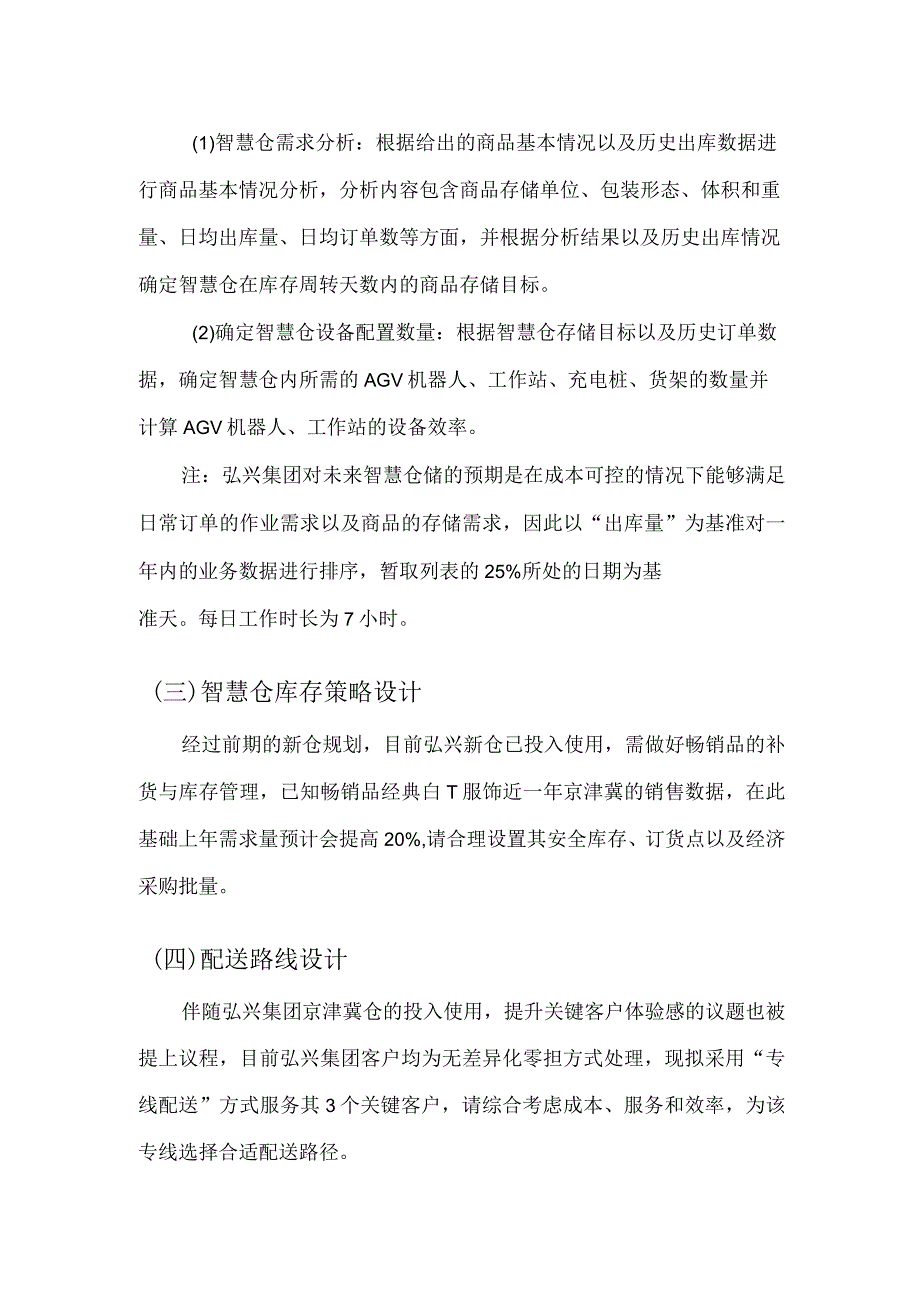 (1)智慧仓需求分析：根据给出的商品基本情况以及历史出库数据进行商品基本情况分析，分析内容包含商品存储单位、包装形态、体积和重量、日均出库量、日均订单数等方面，并根据分析结果以及历史出库情况确定智慧仓在库存周转天数内的商品存储目标。

(2)确定智慧仓设备配置数量：根据智慧仓存储目标以及历史订单数据，确定智慧仓内所需的AGV机器人、工作站、充电桩、货架的数量并计算AGV机器人、工作站的设备效率。

注：弘兴集团对未来智慧仓储的预期是在成本可控的情况下能够满足日常订单的作业需求以及商品的存储需求，因此以“出库量”为基准对一年内的业务数据进行排序，暂取列表的25%所处的日期为基准天。每日工作时长为7小时。

(三)智慧仓库存策略设计

经过前期的新仓规划，目前弘兴新仓已投入使用，需做好畅销品的补货与库存管理，已知畅销品经典白T服饰近一年京津冀的销售数据，在此基础上年需求量预计会提高20%,请合理设置其安全库存、订货点以及经济采购批量。

(四)配送路线设计

伴随弘兴集团京津冀仓的投入使用，提升关键客户体验感的议题也被提上议程，目前弘兴集团客户均为无差异化零担方式处理，现拟采用“专线配送”方式服务其3个关键客户，请综合考虑成本、服务和效率，为该专线选择合适配送路径。